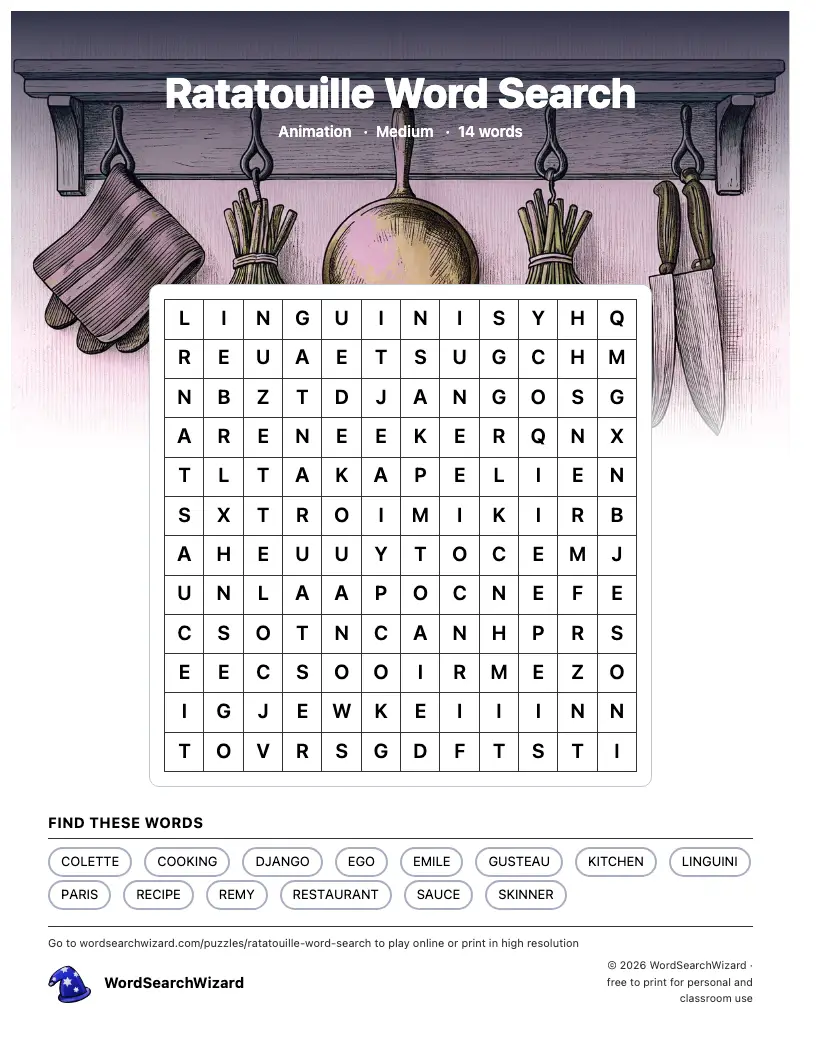 Ratatouille Word Search

Animation · Medium · 14 words

| L | I | N | G | U | I | N | I | S | Y | H | Q |
|---|---|---|---|---|---|---|---|---|---|---|---|
| R | E | U | A | E | T | S | U | G | C | H | M |
| N | B | Z | T | D | J | A | N | G | O | S | G |
| A | R | E | N | E | E | K | E | R | Q | N | X |
| T | L | T | A | K | A | P | E | L | I | E | N |
| S | X | T | R | O | I | M | I | K | I | R | B |
| A | H | E | U | U | Y | T | O | C | E | M | J |
| U | N | L | A | A | P | O | C | N | E | F | E |
| C | S | O | T | N | C | A | N | H | P | R | S |
| E | E | C | S | O | O | I | R | M | E | Z | O |
| I | G | J | E | W | K | E | I | I | I | N | N |
| T | O | V | R | S | G | D | F | T | S | T | I |

FIND THESE WORDS

COLETTE COOKING DJANGO EGO EMILE GUSTEAU KITCHEN LINGUINI PARIS RECIPE REMY RESTAURANT SAUCE SKINNER

Go to wordsearchwizard.com/puzzles/ratatouille-word-search to play online or print in high resolution

WordSearchWizard

© 2026 WordSearchWizard · free to print for personal and classroom use